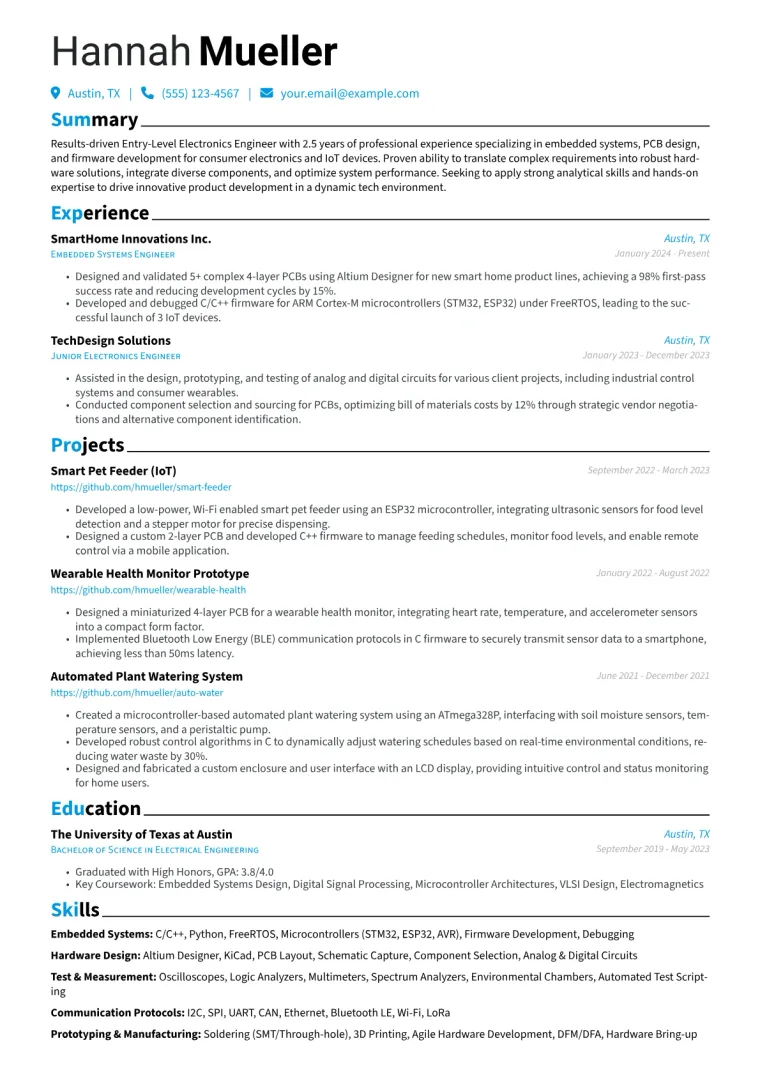 Hannah Mueller

Austin, TX | (555) 123-4567 | your.email@example.com

Summary

Results-driven Entry-Level Electronics Engineer with 2.5 years of professional experience specializing in embedded systems, PCB design, and firmware development for consumer electronics and IoT devices. Proven ability to translate complex requirements into robust hardware solutions, integrate diverse components, and optimize system performance. Seeking to apply strong analytical skills and hands-on expertise to drive innovative product development in a dynamic tech environment.

Experience

SmartHome Innovations Inc.
Austin, TX
Embedded Systems Engineer
January 2024 - Present

• Designed and validated 5+ complex 4-layer PCBs using Altium Designer for new smart home product lines, achieving a 98% first-pass success rate and reducing development cycles by 15%.
• Developed and debugged C/C++ firmware for ARM Cortex-M microcontrollers (STM32, ESP32) under FreeRTOS, leading to the successful launch of 3 IoT devices.

TechDesign Solutions
Austin, TX
Junior Electronics Engineer
January 2023 - December 2023

• Assisted in the design, prototyping, and testing of analog and digital circuits for various client projects, including industrial control systems and consumer wearables.
• Conducted component selection and sourcing for PCBs, optimizing bill of materials costs by 12% through strategic vendor negotiations and alternative component identification.

Projects

Smart Pet Feeder (IoT)
September 2022 - March 2023
https://github.com/hmueller/smart-feeder

• Developed a low-power, Wi-Fi enabled smart pet feeder using an ESP32 microcontroller, integrating ultrasonic sensors for food level detection and a stepper motor for precise dispensing.
• Designed a custom 2-layer PCB and developed C++ firmware to manage feeding schedules, monitor food levels, and enable remote control via a mobile application.

Wearable Health Monitor Prototype
January 2022 - August 2022
https://github.com/hmueller/wearable-health

• Designed a miniaturized 4-layer PCB for a wearable health monitor, integrating heart rate, temperature, and accelerometer sensors into a compact form factor.
• Implemented Bluetooth Low Energy (BLE) communication protocols in C firmware to securely transmit sensor data to a smartphone, achieving less than 50ms latency.

Automated Plant Watering System
June 2021 - December 2021
https://github.com/hmueller/auto-water

• Created a microcontroller-based automated plant watering system using an ATmega328P, interfacing with soil moisture sensors, temperature sensors, and a peristaltic pump.
• Developed robust control algorithms in C to dynamically adjust watering schedules based on real-time environmental conditions, reducing water waste by 30%.
• Designed and fabricated a custom enclosure and user interface with an LCD display, providing intuitive control and status monitoring for home users.

Education

The University of Texas at Austin
Austin, TX
Bachelor of Science in Electrical Engineering
September 2019 - May 2023

• Graduated with High Honors, GPA: 3.8/4.0
• Key Coursework: Embedded Systems Design, Digital Signal Processing, Microcontroller Architectures, VLSI Design, Electromagnetics

Skills

Embedded Systems: C/C++, Python, FreeRTOS, Microcontrollers (STM32, ESP32, AVR), Firmware Development, Debugging

Hardware Design: Altium Designer, KiCad, PCB Layout, Schematic Capture, Component Selection, Analog & Digital Circuits

Test & Measurement: Oscilloscopes, Logic Analyzers, Multimeters, Spectrum Analyzers, Environmental Chambers, Automated Test Scripting

Communication Protocols: I2C, SPI, UART, CAN, Ethernet, Bluetooth LE, Wi-Fi, LoRa

Prototyping & Manufacturing: Soldering (SMT/Through-hole), 3D Printing, Agile Hardware Development, DFM/DFA, Hardware Bring-up